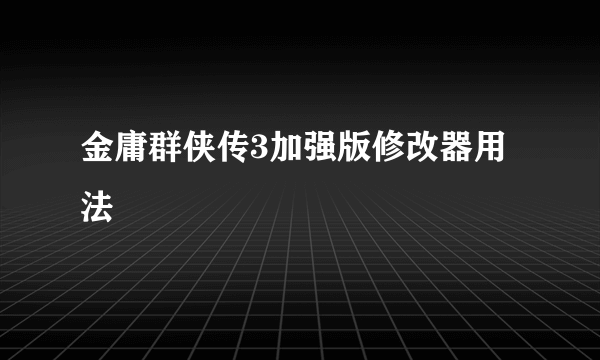 金庸群侠传3加强版修改器用法